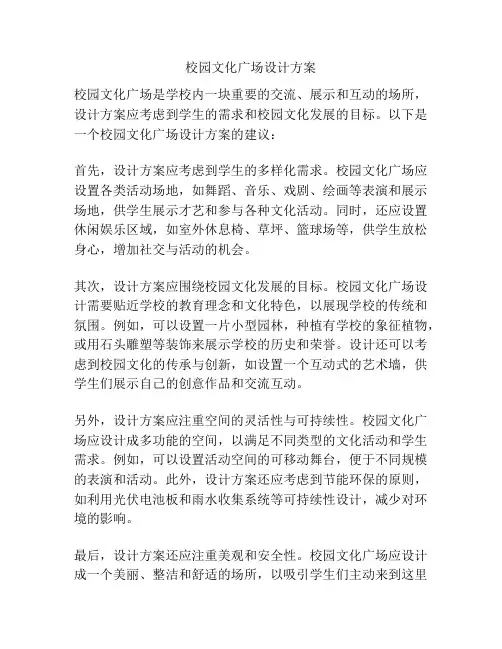 校园文化广场设计方案

校园文化广场是学校内一块重要的交流、展示和互动的场所，设计方案应考虑到学生的需求和校园文化发展的目标。以下是一个校园文化广场设计方案的建议：

首先，设计方案应考虑到学生的多样化需求。校园文化广场应设置各类活动场地，如舞蹈、音乐、戏剧、绘画等表演和展示场地，供学生展示才艺和参与各种文化活动。同时，还应设置休闲娱乐区域，如室外休息椅、草坪、篮球场等，供学生放松身心，增加社交与活动的机会。

其次，设计方案应围绕校园文化发展的目标。校园文化广场设计需要贴近学校的教育理念和文化特色，以展现学校的传统和氛围。例如，可以设置一片小型园林，种植有学校的象征植物，或用石头雕塑等装饰来展示学校的历史和荣誉。设计还可以考虑到校园文化的传承与创新，如设置一个互动式的艺术墙，供学生们展示自己的创意作品和交流互动。

另外，设计方案应注重空间的灵活性与可持续性。校园文化广场应设计成多功能的空间，以满足不同类型的文化活动和学生需求。例如，可以设置活动空间的可移动舞台，便于不同规模的表演和活动。此外，设计方案还应考虑到节能环保的原则，如利用光伏电池板和雨水收集系统等可持续性设计，减少对环境的影响。

最后，设计方案还应注重美观和安全性。校园文化广场应设计成一个美丽、整洁和舒适的场所，以吸引学生们主动来到这里